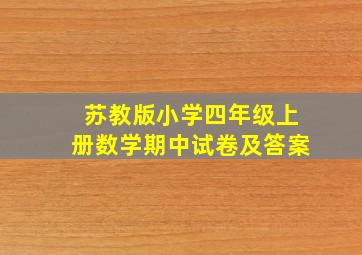 苏教版小学四年级上册数学期中试卷及答案